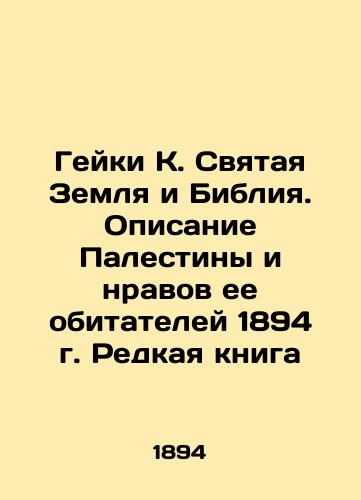 Гейки К. Святая Земля и Библия. Описание Палестины и нравов ее обитателей 1894 г. Редкая книга

1894